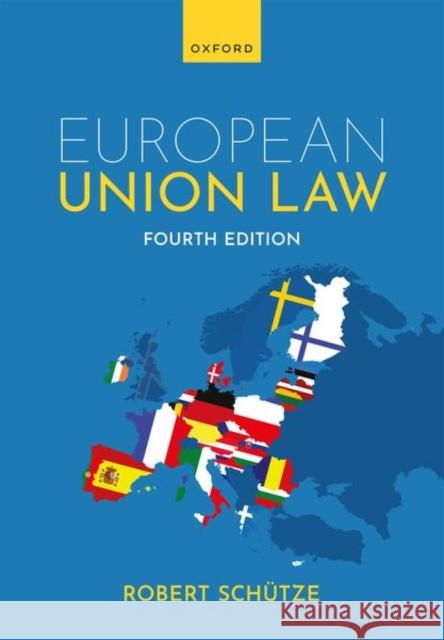 OXFORD

EUROPEAN
UNION LAW

FOURTH EDITION

ROBERT SCHÜTZE